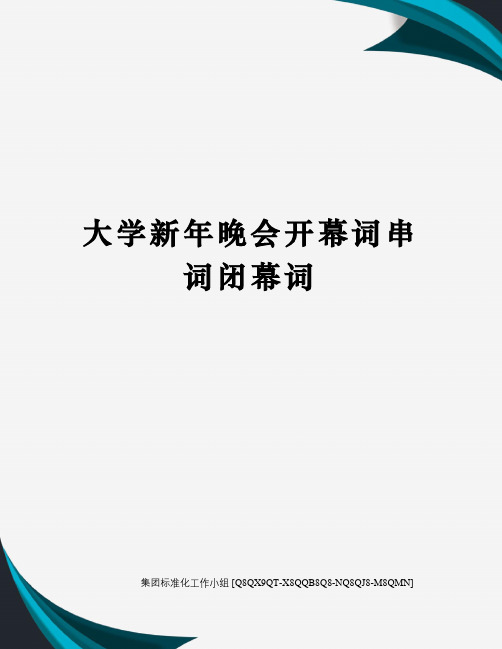 大学新年晚会开幕词串词闭幕词

集团标准化工作小组 [Q8QX9QT-X8QQB8Q8-NQ8QJ8-M8QMN]